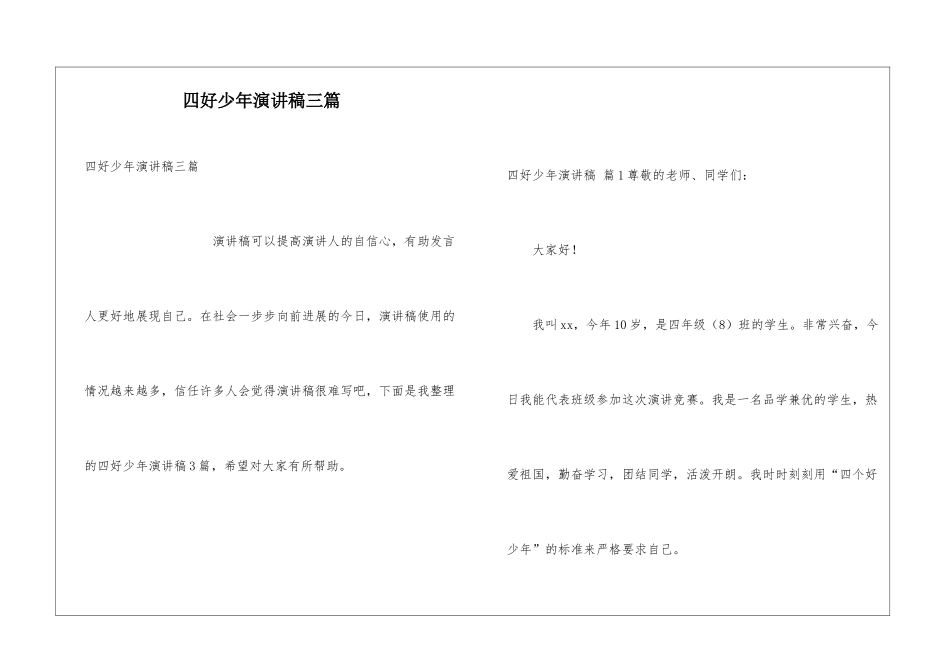 四好少年演讲稿三篇

四好少年演讲稿三篇

演讲稿可以提高演讲人的自信心，有助发言人更好地展现自己。在社会一步步向前进展的今日，演讲稿使用的情况越来越多，信任许多人会觉得演讲稿很难写吧，下面是我整理的四好少年演讲稿3篇，希望对大家有所帮助。

四好少年演讲稿 篇1尊敬的老师、同学们：

大家好！

我叫xx，今年10岁，是四年级（8）班的学生。非常兴奋，今日我能代表班级参加这次演讲竞赛。我是一名品学兼优的学生，热爱祖国，勤奋学习，团结同学，活泼开朗。我时时刻刻用“四个好少年”的标准来严格要求自己。